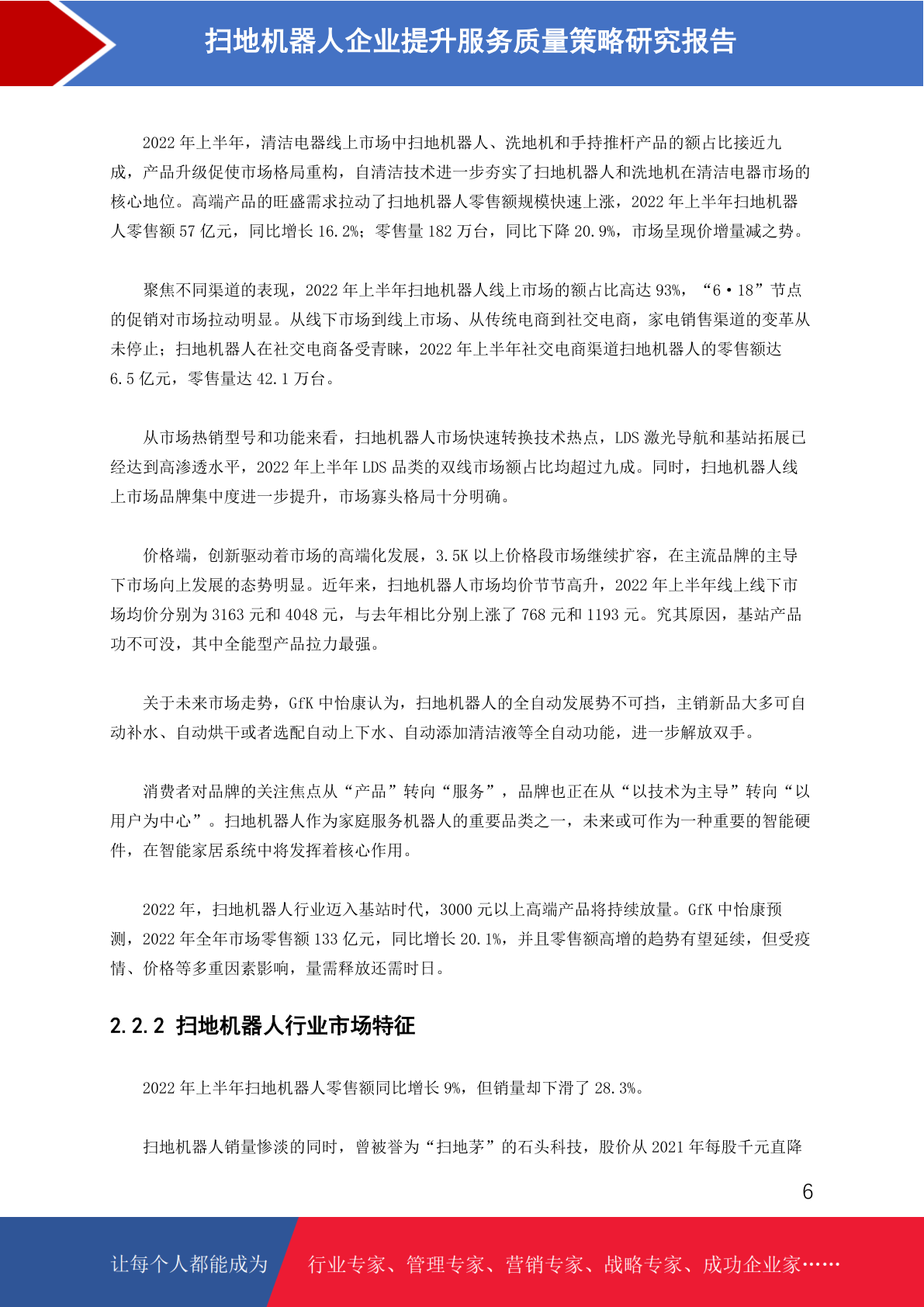 扫地机器人企业提升服务质量策略研究报告

2022 年上半年，清洁电器线上市场中扫地机器人、洗地机和手持推杆产品的额占比接近九成，产品升级促使市场格局重构，自清洁技术进一步夯实了扫地机器人和洗地机在清洁电器市场的核心地位。高端产品的旺盛需求拉动了扫地机器人零售额规模快速上涨，2022 年上半年扫地机器人零售额 57 亿元，同比增长 16.2%；零售量 182 万台，同比下降 20.9%，市场呈现价增量减之势。

聚焦不同渠道的表现，2022 年上半年扫地机器人线上市场的额占比高达 93%，“6·18”节点的促销对市场拉动明显。从线下市场到线上市场、从传统电商到社交电商，家电销售渠道的变革从未停止；扫地机器人在社交电商备受青睐，2022 年上半年社交电商渠道扫地机器人的零售额达 6.5 亿元，零售量达 42.1 万台。

从市场热销型号和功能来看，扫地机器人市场快速转换技术热点，LDS 激光导航和基站拓展已经达到高渗透水平，2022 年上半年 LDS 品类的双线市场额占比均超过九成。同时，扫地机器人线上市场品牌集中度进一步提升，市场寡头格局十分明确。

价格端，创新驱动着市场的高端化发展，3.5K 以上价格段市场继续扩容，在主流品牌的主导下市场向上发展的态势明显。近年来，扫地机器人市场均价节节高升，2022 年上半年线上线下市场均价分别为 3163 元和 4048 元，与去年相比分别上涨了 768 元和 1193 元。究其原因，基站产品功不可没，其中全能型产品拉力最强。

关于未来市场走势，GfK 中怡康认为，扫地机器人的全自动发展势不可挡，主销新品大多可自动补水、自动烘干或者选配自动上下水、自动添加清洁液等全自动功能，进一步解放双手。

消费者对品牌的关注焦点从“产品”转向“服务”，品牌也正在从“以技术为主导”转向“以用户为中心”。扫地机器人作为家庭服务机器人的重要品类之一，未来或可作为一种重要的智能硬件，在智能家居系统中将发挥着核心作用。

2022 年，扫地机器人行业迈入基站时代，3000 元以上高端产品将持续放量。GfK 中怡康预测，2022 年全年市场零售额 133 亿元，同比增长 20.1%，并且零售额高增的趋势有望延续，但受疫情、价格等多重因素影响，量需释放还需时日。

2.2.2 扫地机器人行业市场特征

2022 年上半年扫地机器人零售额同比增长 9%，但销量却下滑了 28.3%。

扫地机器人销量惨淡的同时，曾被誉为“扫地茅”的石头科技，股价从 2021 年每股千元直降

6

让每个人都能成为 行业专家、管理专家、营销专家、战略专家、成功企业家……